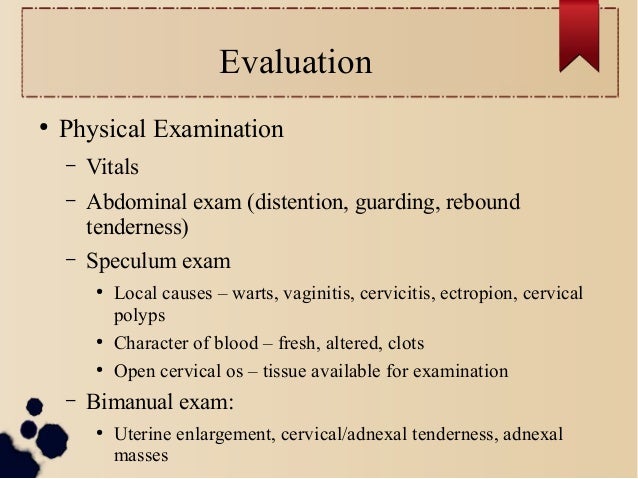 Evaluation

• Physical Examination
  – Vitals
  – Abdominal exam (distention, guarding, rebound tenderness)
  – Speculum exam
    • Local causes – warts, vaginitis, cervicitis, ectropion, cervical polyps
    • Character of blood – fresh, altered, clots
    • Open cervical os – tissue available for examination
  – Bimanual exam:
    • Uterine enlargement, cervical/adnexal tenderness, adnexal masses